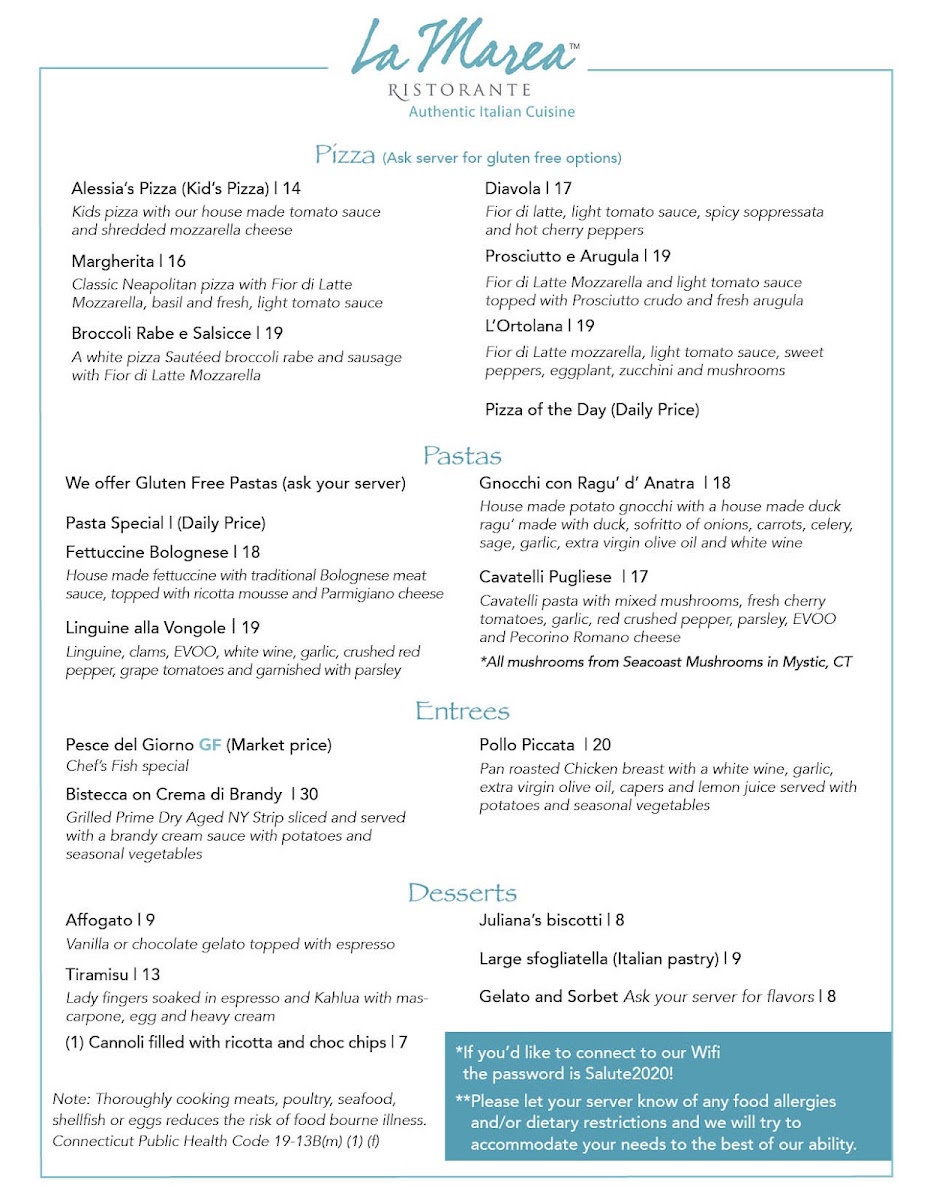 La Marea™
RISTORANTE
Authentic Italian Cuisine

Pizza (Ask server for gluten free options)

Alessia's Pizza (Kid's Pizza) | 14
Kids pizza with our house made tomato sauce and shredded mozzarella cheese

Margherita | 16
Classic Neapolitan pizza with Fior di Latte Mozzarella, basil and fresh, light tomato sauce

Broccoli Rabe e Salsicce | 19
A white pizza Sautéed broccoli rabe and sausage with Fior di Latte Mozzarella

Diavola | 17
Fior di latte, light tomato sauce, spicy soppressata and hot cherry peppers

Prosciutto e Arugula | 19
Fior di Latte Mozzarella and light tomato sauce topped with Prosciutto crudo and fresh arugula

L'Ortolana | 19
Fior di Latte mozzarella, light tomato sauce, sweet peppers, eggplant, zucchini and mushrooms

Pizza of the Day (Daily Price)

Pastas

We offer Gluten Free Pastas (ask your server)

Pasta Special | (Daily Price)

Fettuccine Bolognese | 18
House made fettuccine with traditional Bolognese meat sauce, topped with ricotta mousse and Parmigiano cheese

Linguine alla Vongole | 19
Linguine, clams, EVOO, white wine, garlic, crushed red pepper, grape tomatoes and garnished with parsley

Gnocchi con Ragu' d' Anatra | 18
House made potato gnocchi with a house made duck ragu' made with duck, sofritto of onions, carrots, celery, sage, garlic, extra virgin olive oil and white wine

Cavatelli Pugliese | 17
Cavatelli pasta with mixed mushrooms, fresh cherry tomatoes, garlic, red crushed pepper, parsley, EVOO and Pecorino Romano cheese

*All mushrooms from Seacoast Mushrooms in Mystic, CT

Entrees

Pesce del Giorno GF (Market price)
Chef's Fish special

Bistecca on Crema di Brandy | 30
Grilled Prime Dry Aged NY Strip sliced and served with a brandy cream sauce with potatoes and seasonal vegetables

Pollo Piccata | 20
Pan roasted Chicken breast with a white wine, garlic, extra virgin olive oil, capers and lemon juice served with potatoes and seasonal vegetables

Desserts

Affogato | 9
Vanilla or chocolate gelato topped with espresso

Tiramisu | 13
Lady fingers soaked in espresso and Kahlua with mascarpone, egg and heavy cream

(1) Cannoli filled with ricotta and choc chips | 7

Juliana's biscotti | 8

Large sfogliatella (Italian pastry) | 9

Gelato and Sorbet Ask your server for flavors | 8

Note: Thoroughly cooking meats, poultry, seafood, shellfish or eggs reduces the risk of food bourne illness. Connecticut Public Health Code 19-13B(m) (1) (f)

*If you'd like to connect to our Wifi the password is Salute2020!
**Please let your server know of any food allergies and/or dietary restrictions and we will try to accommodate your needs to the best of our ability.